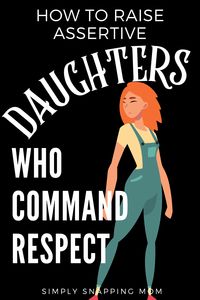 HOW TO RAISE ASSERTIVE

DAUGHTERS

WHO COMMAND RESPECT

SIMPLY SNAPPING MOM